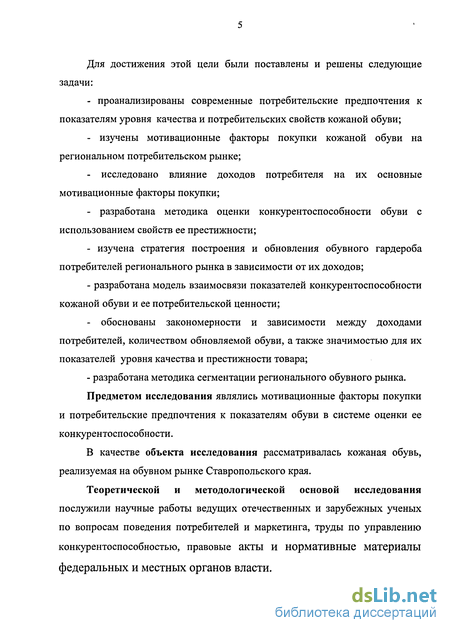 5

Для достижения этой цели были поставлены и решены следующие задачи:

- проанализированы современные потребительские предпочтения к показателям уровня качества и потребительских свойств кожаной обуви;

- изучены мотивационные факторы покупки кожаной обуви на региональном потребительском рынке;

- исследовано влияние доходов потребителя на их основные мотивационные факторы покупки;

- разработана методика оценки конкурентоспособности обуви с использованием свойств ее престижности;

- изучена стратегия построения и обновления обувного гардероба потребителей регионального рынка в зависимости от их доходов;

- разработана модель взаимосвязи показателей конкурентоспособности кожаной обуви и ее потребительской ценности;

- обоснованы закономерности и зависимости между доходами потребителей, количеством обновляемой обуви, а также значимостью для их показателей уровня качества и престижности товара;

- разработана методика сегментации регионального обувного рынка.

Предметом исследования являлись мотивационные факторы покупки и потребительские предпочтения к показателям обуви в системе оценки ее конкурентоспособности.

В качестве объекта исследования рассматривалась кожаная обувь, реализуемая на обувном рынке Ставропольского края.

Теоретической и методологической основой исследования послужили научные работы ведущих отечественных и зарубежных ученых по вопросам поведения потребителей и маркетинга, труды по управлению конкурентоспособностью, правовые акты и нормативные материалы федеральных и местных органов власти.

dsLib.net
библиотека диссертаций